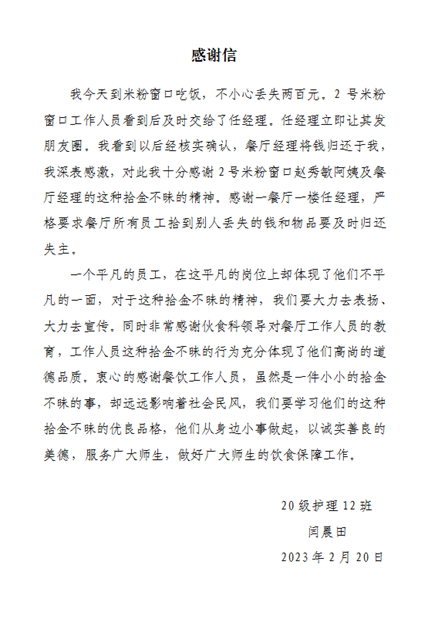 感谢信

我今天到米粉窗口吃饭，不小心丢失两百元。2 号米粉窗口工作人员看到后及时交给了任经理，任经理立即让其发朋友圈，我看到以后经核实确认，餐厅经理将钱归还于我，我深表感激，对此我十分感谢 2 号米粉窗口赵秀敏阿姨及餐厅经理的这种拾金不昧的精神，感谢一餐厅一楼任经理，严格要求餐厅所有员工拾到别人丢失的钱和物品要及时归还失主。

一个平凡的员工，在这平凡的岗位上却体现了他们不平凡的一面，对于这种拾金不昧的精神，我们要大力去表扬、大力去宣传，同时非常感谢伙食科领导对餐厅工作人员的教育，工作人员这种拾金不昧的行为充分体现了他们高尚的道德品质，衷心的感谢餐饮工作人员，虽然是一件小小的拾金不昧的事，却远远影响着社会民风，我们要学习他们的这种拾金不昧的优良品格，他们从身边小事做起，以诚实善良的美德，服务广大师生，做好广大师生的饮食保障工作。

20 级护理 12 班
闫晨田
2023 年 2 月 20 日